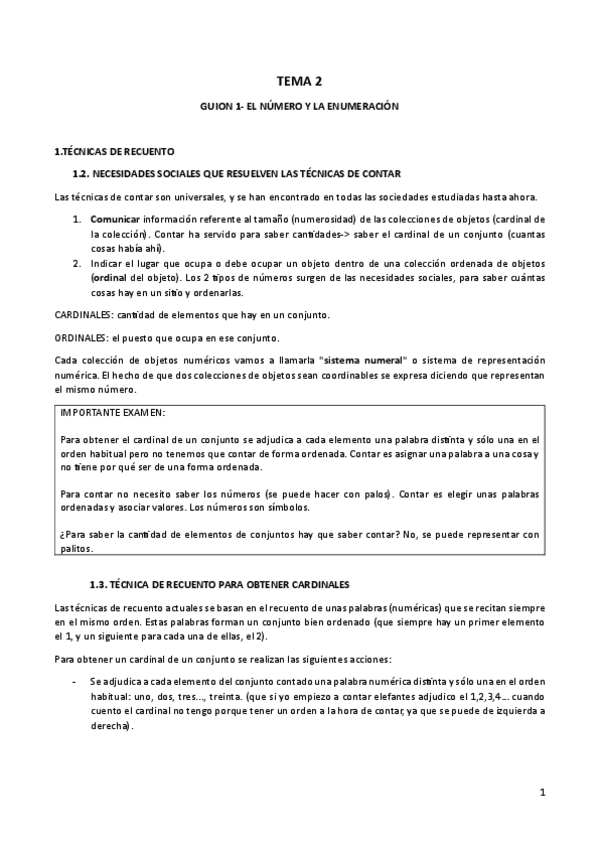 TEMA 2

GUION 1- EL NÚMERO Y LA ENUMERACIÓN

1.TÉCNICAS DE RECUENTO

1.2. NECESIDADES SOCIALES QUE RESUELVEN LAS TÉCNICAS DE CONTAR

Las técnicas de contar son universales, y se han encontrado en todas las sociedades estudiadas hasta ahora.

1. Comunicar información referente al tamaño (numerosidad) de las colecciones de objetos (cardinal de la colección). Contar ha servido para saber cantidades-> saber el cardinal de un conjunto (cuantas cosas había ahí).
2. Indicar el lugar que ocupa o debe ocupar un objeto dentro de una colección ordenada de objetos (ordinal del objeto). Los 2 tipos de números surgen de las necesidades sociales, para saber cuántas cosas hay en un sitio y ordenarlas.

CARDINALES: cantidad de elementos que hay en un conjunto.

ORDINALES: el puesto que ocupa en ese conjunto.

Cada colección de objetos numéricos vamos a llamarla "sistema numeral" o sistema de representación numérica. El hecho de que dos colecciones de objetos sean coordinables se expresa diciendo que representan el mismo número.

IMPORTANTE EXAMEN:

Para obtener el cardinal de un conjunto se adjudica a cada elemento una palabra distinta y sólo una en el orden habitual pero no tenemos que contar de forma ordenada. Contar es asignar una palabra a una cosa y no tiene por qué ser de una forma ordenada.

Para contar no necesito saber los números (se puede hacer con palos). Contar es elegir unas palabras ordenadas y asociar valores. Los números son símbolos.

¿Para saber la cantidad de elementos de conjuntos hay que saber contar? No, se puede representar con palitos.

1.3. TÉCNICA DE RECUENTO PARA OBTENER CARDINALES

Las técnicas de recuento actuales se basan en el recuento de unas palabras (numéricas) que se recitan siempre en el mismo orden. Estas palabras forman un conjunto bien ordenado (que siempre hay un primer elemento el 1, y un siguiente para cada una de ellas, el 2).

Para obtener un cardinal de un conjunto se realizan las siguientes acciones:

- Se adjudica a cada elemento del conjunto contado una palabra numérica distinta y sólo una en el orden habitual: uno, dos, tres..., treinta. (que si yo empiezo a contar elefantes adjudico el 1,2,3,4... cuando cuento el cardinal no tengo porque tener un orden a la hora de contar, ya que se puede de izquierda a derecha).

1